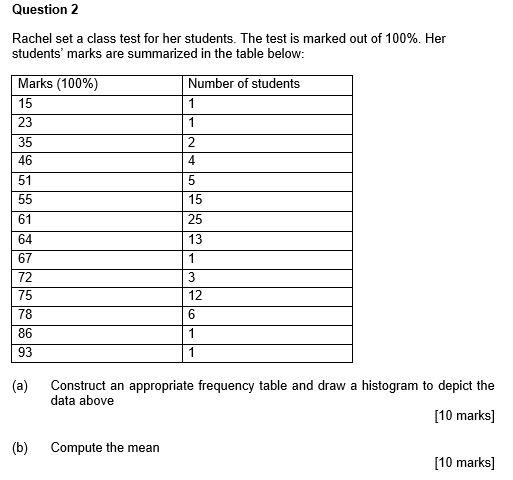 Question 2

Rachel set a class test for her students. The test is marked out of 100%. Her students' marks are summarized in the table below:

| Marks (100%) | Number of students |
|---|---|
| 15 | 1 |
| 23 | 1 |
| 35 | 2 |
| 46 | 4 |
| 51 | 5 |
| 55 | 15 |
| 61 | 25 |
| 64 | 13 |
| 67 | 1 |
| 72 | 3 |
| 75 | 12 |
| 78 | 6 |
| 86 | 1 |
| 93 | 1 |

(a) Construct an appropriate frequency table and draw a histogram to depict the data above

[10 marks]

(b) Compute the mean

[10 marks]